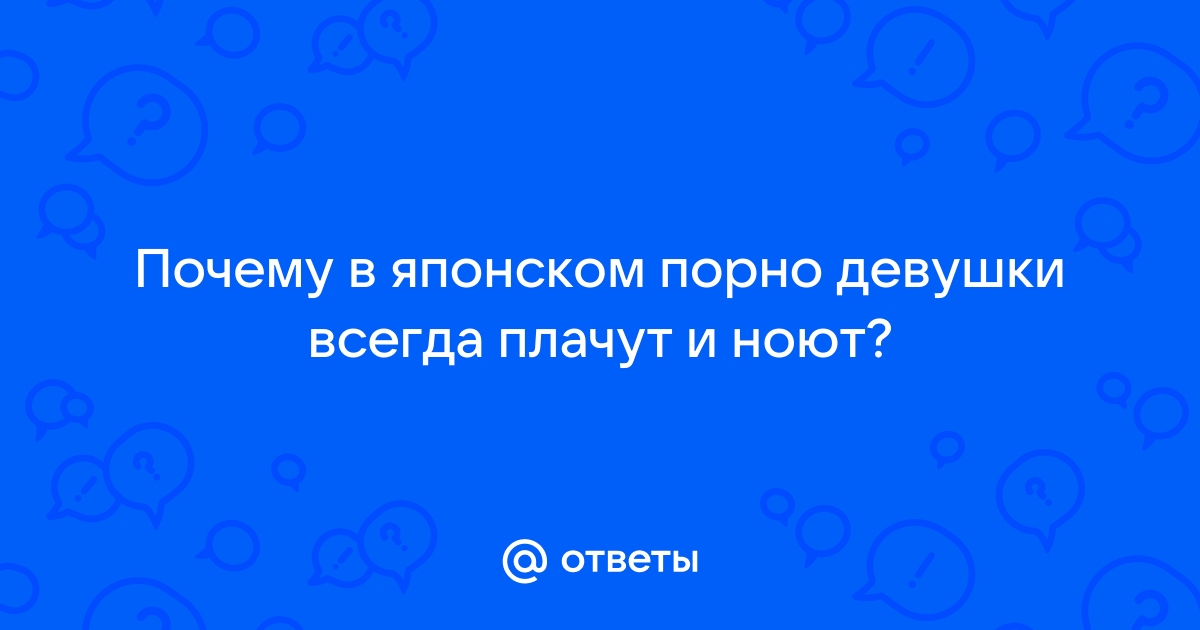 Почему в японском порно девушки всегда плачут и ноют?

@ ответы